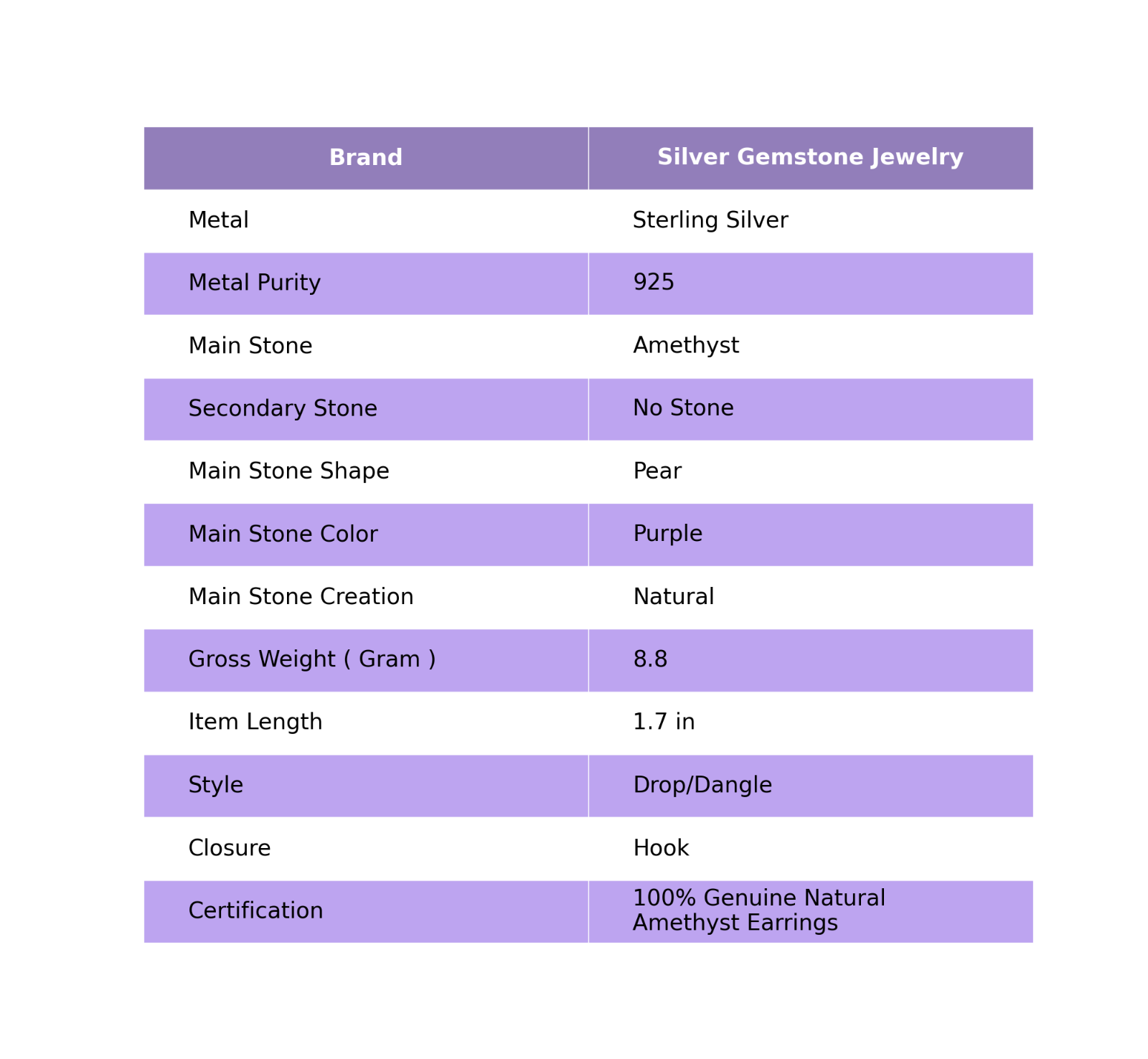 | Brand | Silver Gemstone Jewelry |
|---|---|
| Metal | Sterling Silver |
| Metal Purity | 925 |
| Main Stone | Amethyst |
| Secondary Stone | No Stone |
| Main Stone Shape | Pear |
| Main Stone Color | Purple |
| Main Stone Creation | Natural |
| Gross Weight ( Gram ) | 8.8 |
| Item Length | 1.7 in |
| Style | Drop/Dangle |
| Closure | Hook |
| Certification | 100% Genuine Natural Amethyst Earrings |